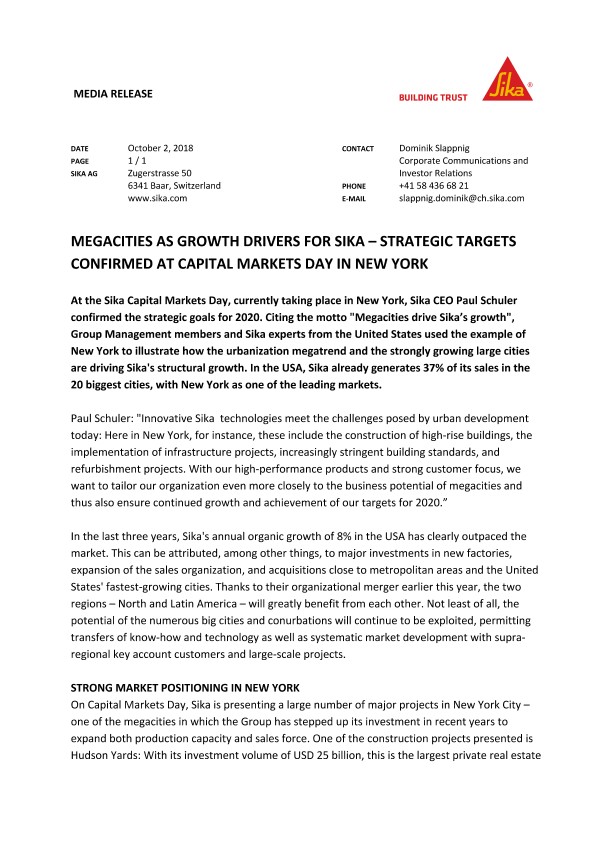 MEDIA RELEASE

BUILDING TRUST

Sika®

DATE October 2, 2018
PAGE 1 / 1
SIKA AG Zugerstrasse 50
6341 Baar, Switzerland
www.sika.com

CONTACT Dominik Slappnig
Corporate Communications and Investor Relations
PHONE +41 58 436 68 21
E-MAIL slappnig.dominik@ch.sika.com

MEGACITIES AS GROWTH DRIVERS FOR SIKA – STRATEGIC TARGETS CONFIRMED AT CAPITAL MARKETS DAY IN NEW YORK

At the Sika Capital Markets Day, currently taking place in New York, Sika CEO Paul Schuler confirmed the strategic goals for 2020. Citing the motto "Megacities drive Sika's growth", Group Management members and Sika experts from the United States used the example of New York to illustrate how the urbanization megatrend and the strongly growing large cities are driving Sika's structural growth. In the USA, Sika already generates 37% of its sales in the 20 biggest cities, with New York as one of the leading markets.

Paul Schuler: "Innovative Sika technologies meet the challenges posed by urban development today: Here in New York, for instance, these include the construction of high-rise buildings, the implementation of infrastructure projects, increasingly stringent building standards, and refurbishment projects. With our high-performance products and strong customer focus, we want to tailor our organization even more closely to the business potential of megacities and thus also ensure continued growth and achievement of our targets for 2020."

In the last three years, Sika's annual organic growth of 8% in the USA has clearly outpaced the market. This can be attributed, among other things, to major investments in new factories, expansion of the sales organization, and acquisitions close to metropolitan areas and the United States' fastest-growing cities. Thanks to their organizational merger earlier this year, the two regions – North and Latin America – will greatly benefit from each other. Not least of all, the potential of the numerous big cities and conurbations will continue to be exploited, permitting transfers of know-how and technology as well as systematic market development with supra-regional key account customers and large-scale projects.

STRONG MARKET POSITIONING IN NEW YORK
On Capital Markets Day, Sika is presenting a large number of major projects in New York City – one of the megacities in which the Group has stepped up its investment in recent years to expand both production capacity and sales force. One of the construction projects presented is Hudson Yards: With its investment volume of USD 25 billion, this is the largest private real estate